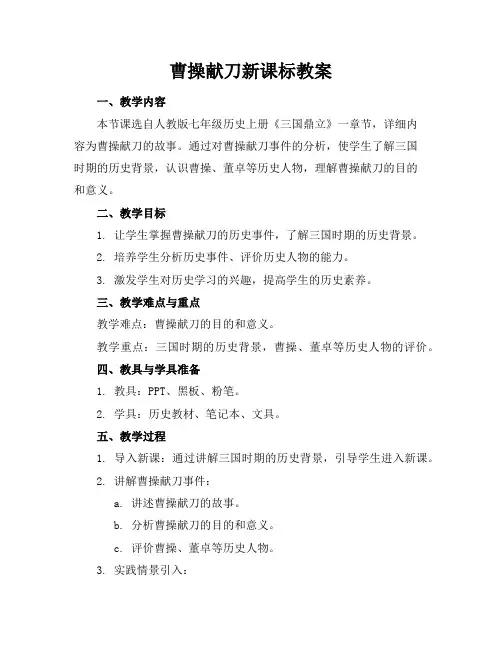 曹操献刀新课标教案

一、教学内容

本节课选自人教版七年级历史上册《三国鼎立》一章节，详细内容为曹操献刀的故事。通过对曹操献刀事件的分析，使学生了解三国时期的历史背景，认识曹操、董卓等历史人物，理解曹操献刀的目的和意义。

二、教学目标

1. 让学生掌握曹操献刀的历史事件，了解三国时期的历史背景。

2. 培养学生分析历史事件、评价历史人物的能力。

3. 激发学生对历史学习的兴趣，提高学生的历史素养。

三、教学难点与重点

教学难点：曹操献刀的目的和意义。

教学重点：三国时期的历史背景，曹操、董卓等历史人物的评价。

四、教具与学具准备

1. 教具：PPT、黑板、粉笔。

2. 学具：历史教材、笔记本、文具。

五、教学过程

1. 导入新课：通过讲解三国时期的历史背景，引导学生进入新课。

2. 讲解曹操献刀事件：

a. 讲述曹操献刀的故事。

b. 分析曹操献刀的目的和意义。

c. 评价曹操、董卓等历史人物。

3. 实践情景引入：